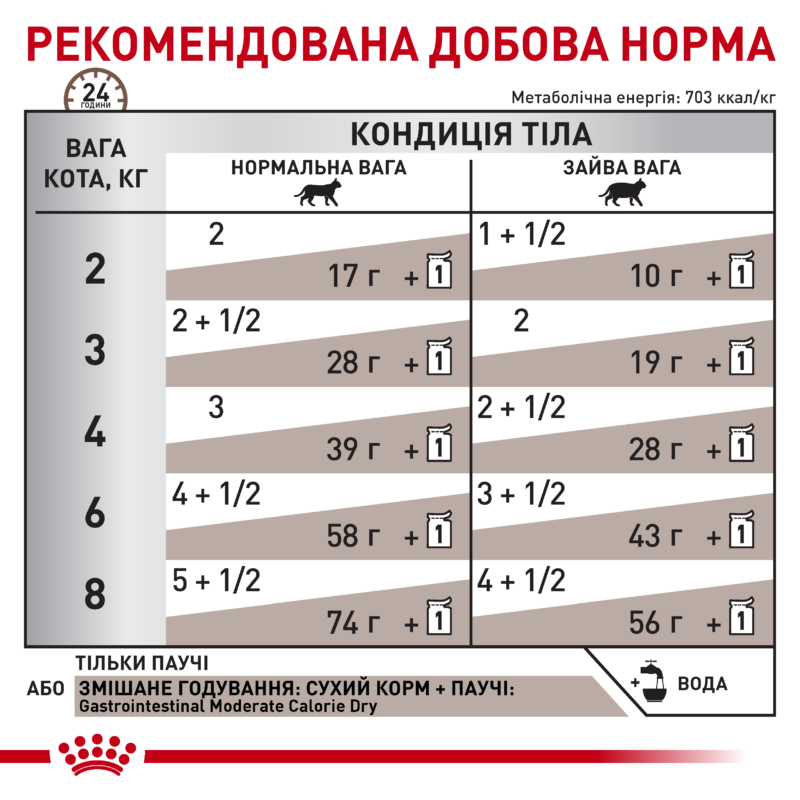 РЕКОМЕНДОВАНА ДОБОВА НОРМА

24 години

Метаболічна енергія: 703 ккал/кг

| ВАГА КОТА, КГ | КОНДИЦІЯ ТІЛА: НОРМАЛЬНА ВАГА | КОНДИЦІЯ ТІЛА: ЗАЙВА ВАГА |
|---|---|---|
| 2 | 2 / 17 г + 1 | 1 + 1/2 / 10 г + 1 |
| 3 | 2 + 1/2 / 28 г + 1 | 2 / 19 г + 1 |
| 4 | 3 / 39 г + 1 | 2 + 1/2 / 28 г + 1 |
| 6 | 4 + 1/2 / 58 г + 1 | 3 + 1/2 / 43 г + 1 |
| 8 | 5 + 1/2 / 74 г + 1 | 4 + 1/2 / 56 г + 1 |

ТІЛЬКИ ПАУЧІ
АБО ЗМІШАНЕ ГОДУВАННЯ: СУХИЙ КОРМ + ПАУЧІ:
Gastrointestinal Moderate Calorie Dry

+ ВОДА